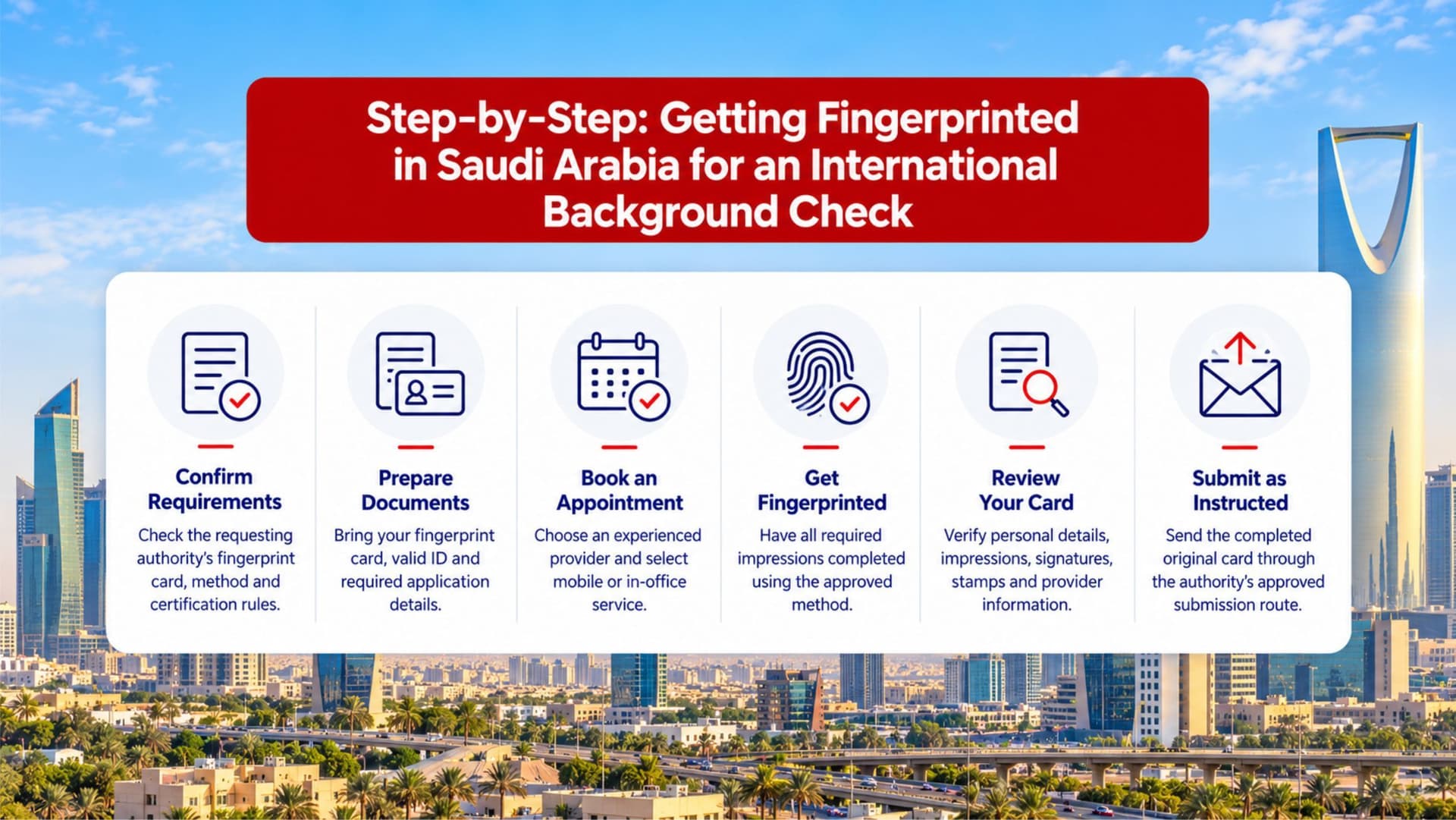 Step-by-Step: Getting Fingerprinted in Saudi Arabia for an International Background Check

Confirm Requirements
Check the requesting authority's fingerprint card, method and certification rules.

Prepare Documents
Bring your fingerprint card, valid ID and required application details.

Book an Appointment
Choose an experienced provider and select mobile or in-office service.

Get Fingerprinted
Have all required impressions completed using the approved method.

Review Your Card
Verify personal details, impressions, signatures, stamps and provider information.

Submit as Instructed
Send the completed original card through the authority's approved submission route.